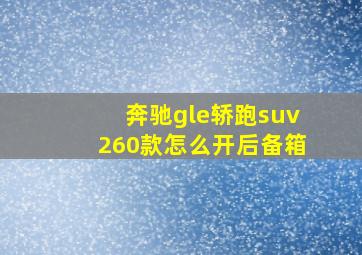 奔驰gle轿跑suv
260款怎么开后备箱